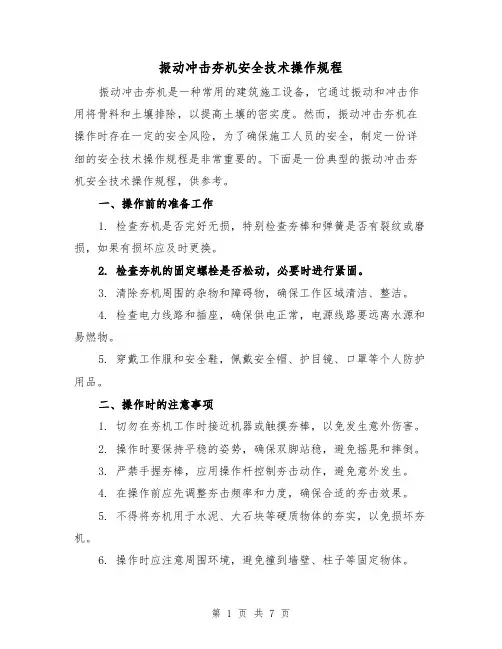 振动冲击夯机安全技术操作规程

振动冲击夯机是一种常用的建筑施工设备，它通过振动和冲击作用将骨料和土壤排除，以提高土壤的密实度。然而，振动冲击夯机在操作时存在一定的安全风险，为了确保施工人员的安全，制定一份详细的安全技术操作规程是非常重要的。下面是一份典型的振动冲击夯机安全技术操作规程，供参考。

一、操作前的准备工作

1. 检查夯机是否完好无损，特别检查夯棒和弹簧是否有裂纹或磨损，如果有损坏应及时更换。

2. 检查夯机的固定螺栓是否松动，必要时进行紧固。

3. 清除夯机周围的杂物和障碍物，确保工作区域清洁、整洁。

4. 检查电力线路和插座，确保供电正常，电源线路要远离水源和易燃物。

5. 穿戴工作服和安全鞋，佩戴安全帽、护目镜、口罩等个人防护用品。

二、操作时的注意事项

1. 切勿在夯机工作时接近机器或触摸夯棒，以免发生意外伤害。

2. 操作时要保持平稳的姿势，确保双脚站稳，避免摇晃和摔倒。

3. 严禁手握夯棒，应用操作杆控制夯击动作，避免意外发生。

4. 在操作前应先调整夯击频率和力度，确保合适的夯击效果。

5. 不得将夯机用于水泥、大石块等硬质物体的夯实，以免损坏夯机。

6. 操作时应注意周围环境，避免撞到墙壁、柱子等固定物体。

第 1 页 共 7 页